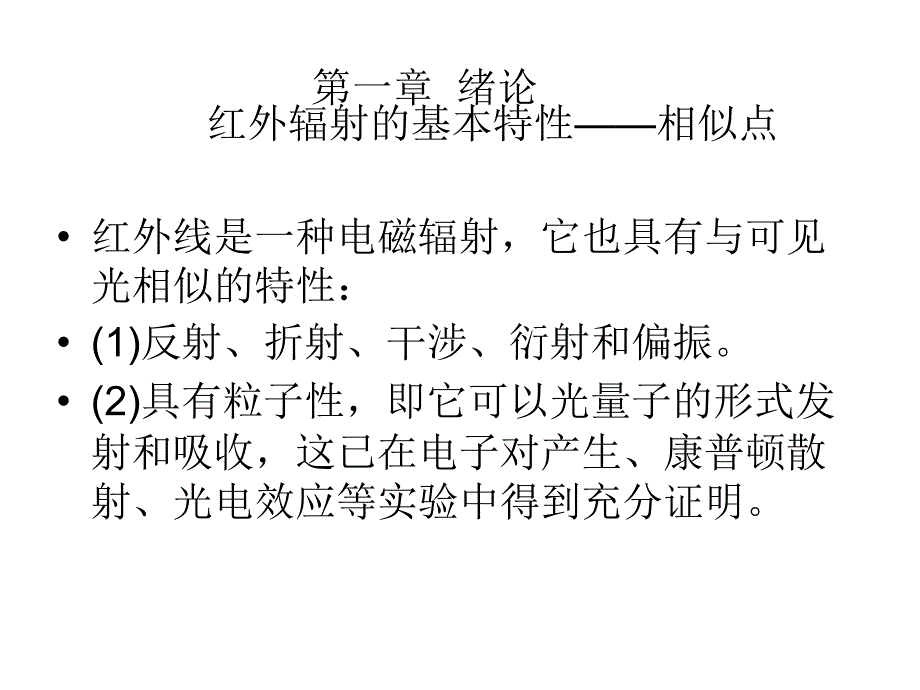 第一章 绪论
红外辐射的基本特性——相似点

• 红外线是一种电磁辐射，它也具有与可见光相似的特性：
• (1)反射、折射、干涉、衍射和偏振。
• (2)具有粒子性，即它可以光量子的形式发射和吸收，这已在电子对产生、康普顿散射、光电效应等实验中得到充分证明。